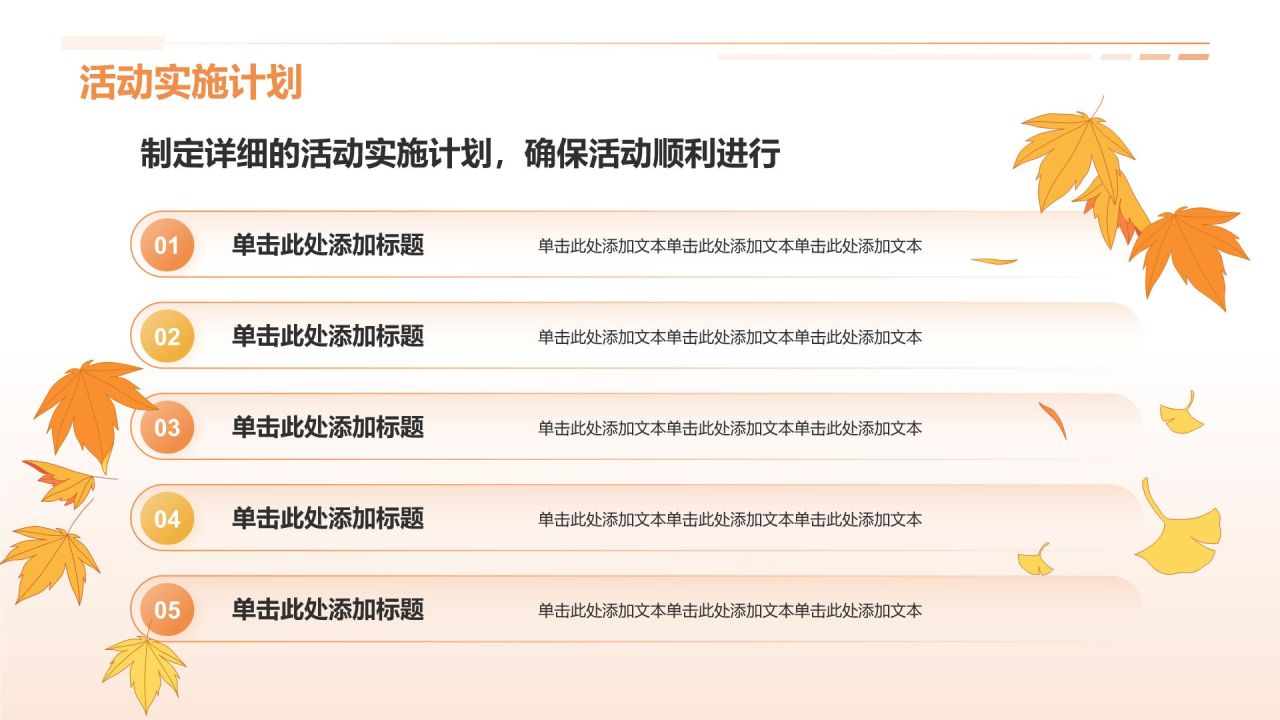 活动实施计划

制定详细的活动实施计划，确保活动顺利进行

01 单击此处添加标题 单击此处添加文本单击此处添加文本单击此处添加文本

02 单击此处添加标题 单击此处添加文本单击此处添加文本单击此处添加文本

03 单击此处添加标题 单击此处添加文本单击此处添加文本单击此处添加文本

04 单击此处添加标题 单击此处添加文本单击此处添加文本单击此处添加文本

05 单击此处添加标题 单击此处添加文本单击此处添加文本单击此处添加文本